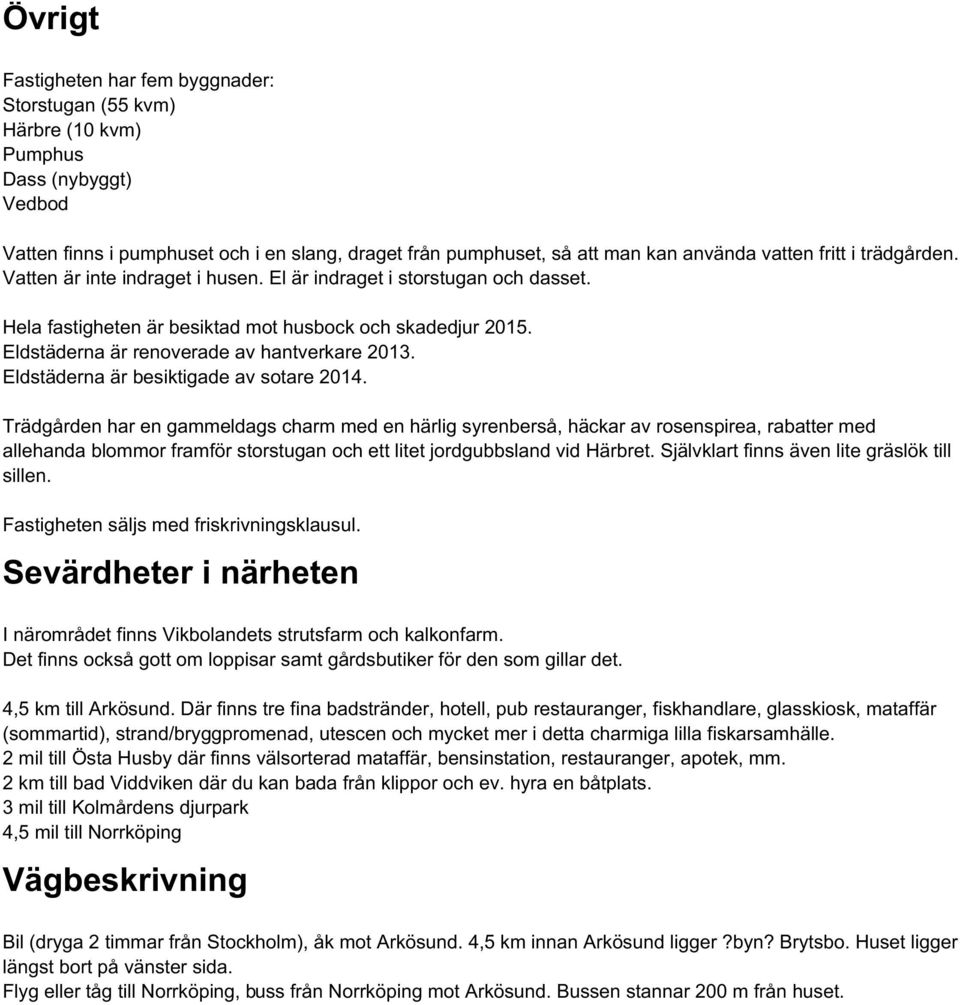 Övrigt

Fastigheten har fem byggnader:
Storstugan (55 kvm)
Härbre (10 kvm)
Pumphus
Dass (nybyggt)
Vedbod

Vatten finns i pumphuset och i en slang, draget från pumphuset, så att man kan använda vatten fritt i trädgården. Vatten är inte indraget i husen. El är indraget i storstugan och dasset.

Hela fastigheten är besiktad mot husbock och skadedjur 2015.
Eldstäderna är renoverade av hantverkare 2013.
Eldstäderna är besiktigade av sotare 2014.

Trädgården har en gammeldags charm med en härlig syrenberså, häckar av rosenspirea, rabatter med allehanda blommor framför storstugan och ett litet jordgubbsland vid Härbret. Självklart finns även lite gräslök till sillen.

Fastigheten säljs med friskrivningsklausul.

Sevärdheter i närheten

I närområdet finns Vikbolandets strutsfarm och kalkonfarm.
Det finns också gott om loppisar samt gårdsbutiker för den som gillar det.

4,5 km till Arkösund. Där finns tre fina badstränder, hotell, pub restauranger, fiskhandlare, glasskiosk, mataffär (sommartid), strand/bryggpromenad, utescen och mycket mer i detta charmiga lilla fiskarsamhälle.
2 mil till Östa Husby där finns välsorterad mataffär, bensinstation, restauranger, apotek, mm.
2 km till bad Viddviken där du kan bada från klippor och ev. hyra en båtplats.
3 mil till Kolmårdens djurpark
4,5 mil till Norrköping

Vägbeskrivning

Bil (dryga 2 timmar från Stockholm), åk mot Arkösund. 4,5 km innan Arkösund ligger ?byn? Brytsbo. Huset ligger längst bort på vänster sida.
Flyg eller tåg till Norrköping, buss från Norrköping mot Arkösund. Bussen stannar 200 m från huset.